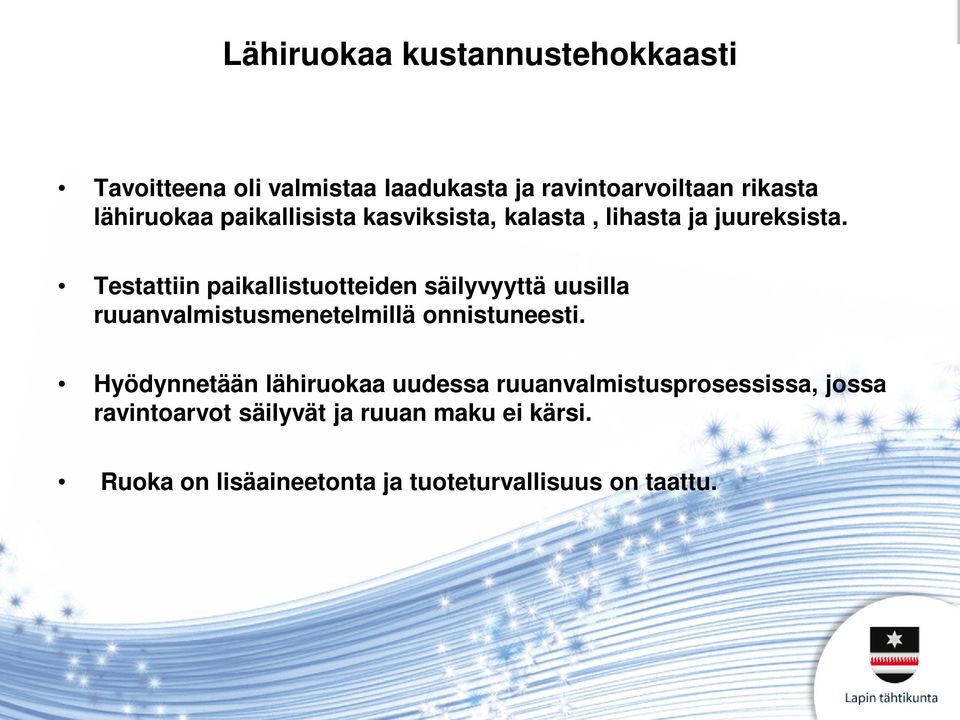 Lähiruokaa kustannustehokkaasti

• Tavoitteena oli valmistaa laadukasta ja ravintoarvoiltaan rikasta lähiruokaa paikallisista kasviksista, kalasta , lihasta ja juureksista.

• Testattiin paikallistuotteiden säilyvyyttä uusilla ruuanvalmistusmenetelmillä onnistuneesti.

• Hyödynnetään lähiruokaa uudessa ruuanvalmistusprosessissa, jossa ravintoarvot säilyvät ja ruuan maku ei kärsi.

• Ruoka on lisäaineetonta ja tuoteturvallisuus on taattu.

Lapin tähtikunta